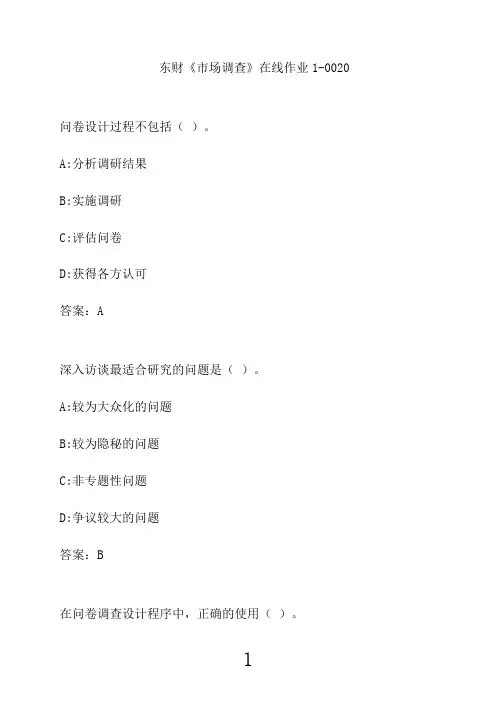 东财《市场调查》在线作业 1-0020

问卷设计过程不包括（ ）。

A:分析调研结果

B:实施调研

C:评估问卷

D:获得各方认可

答案：A

深入访谈最适合研究的问题是（ ）。

A:较为大众化的问题

B:较为隐秘的问题

C:非专题性问题

D:争议较大的问题

答案：B

在问卷调查设计程序中，正确的使用（ ）。

1